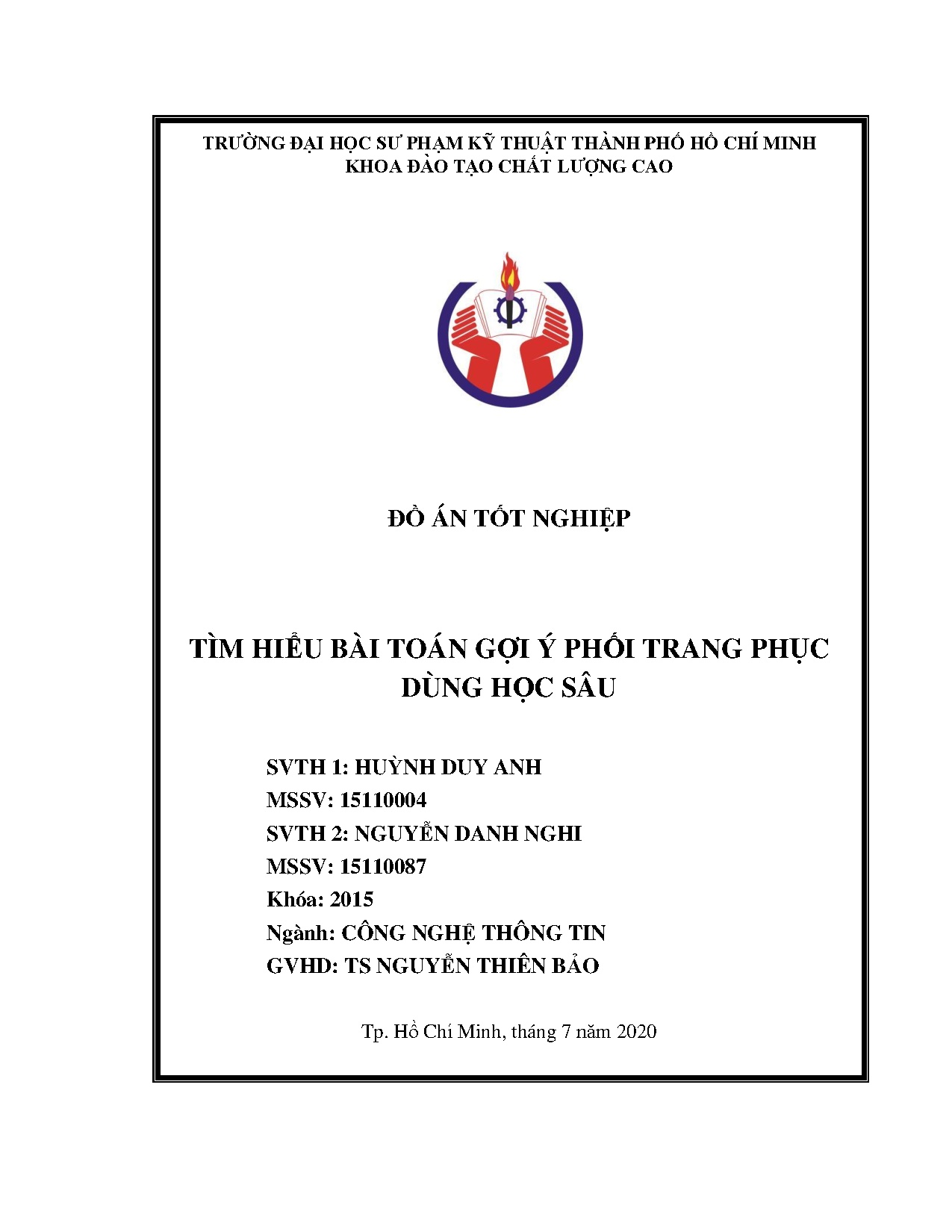 TRƯỜNG ĐẠI HỌC SƯ PHẠM KỸ THUẬT THÀNH PHỐ HỒ CHÍ MINH
KHOA ĐÀO TẠO CHẤT LƯỢNG CAO

ĐỒ ÁN TỐT NGHIỆP

TÌM HIỂU BÀI TOÁN GỢI Ý PHỐI TRANG PHỤC DÙNG HỌC SÂU

SVTH 1: HUỲNH DUY ANH
MSSV: 15110004
SVTH 2: NGUYỄN DANH NGHI
MSSV: 15110087
Khóa: 2015
Ngành: CÔNG NGHỆ THÔNG TIN
GVHD: TS NGUYỄN THIÊN BẢO

Tp. Hồ Chí Minh, tháng 7 năm 2020